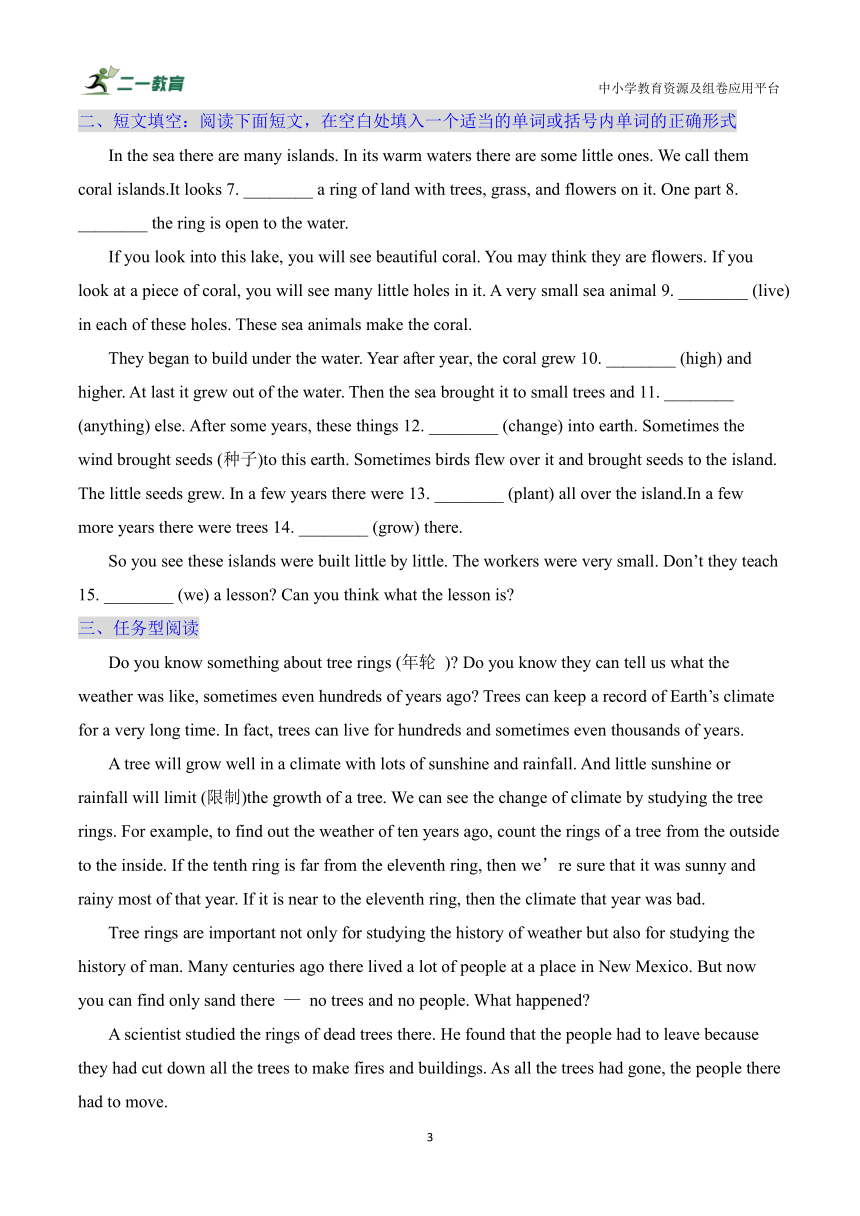 二一教育

中小学教育资源及组卷应用平台

二、短文填空：阅读下面短文，在空白处填入一个适当的单词或括号内单词的正确形式

In the sea there are many islands. In its warm waters there are some little ones. We call them coral islands.It looks 7. ________ a ring of land with trees, grass, and flowers on it. One part 8. ________ the ring is open to the water.

If you look into this lake, you will see beautiful coral. You may think they are flowers. If you look at a piece of coral, you will see many little holes in it. A very small sea animal 9. ________ (live) in each of these holes. These sea animals make the coral.

They began to build under the water. Year after year, the coral grew 10. ________ (high) and higher. At last it grew out of the water. Then the sea brought it to small trees and 11. ________ (anything) else. After some years, these things 12. ________ (change) into earth. Sometimes the wind brought seeds (种子)to this earth. Sometimes birds flew over it and brought seeds to the island. The little seeds grew. In a few years there were 13. ________ (plant) all over the island.In a few more years there were trees 14. ________ (grow) there.

So you see these islands were built little by little. The workers were very small. Don’t they teach 15. ________ (we) a lesson? Can you think what the lesson is?

三、任务型阅读

Do you know something about tree rings (年轮 )? Do you know they can tell us what the weather was like, sometimes even hundreds of years ago? Trees can keep a record of Earth’s climate for a very long time. In fact, trees can live for hundreds and sometimes even thousands of years.

A tree will grow well in a climate with lots of sunshine and rainfall. And little sunshine or rainfall will limit (限制)the growth of a tree. We can see the change of climate by studying the tree rings. For example, to find out the weather of ten years ago, count the rings of a tree from the outside to the inside. If the tenth ring is far from the eleventh ring, then we’re sure that it was sunny and rainy most of that year. If it is near to the eleventh ring, then the climate that year was bad.

Tree rings are important not only for studying the history of weather but also for studying the history of man. Many centuries ago there lived a lot of people at a place in New Mexico. But now you can find only sand there — no trees and no people. What happened?

A scientist studied the rings of dead trees there. He found that the people had to leave because they had cut down all the trees to make fires and buildings. As all the trees had gone, the people there had to move.

3